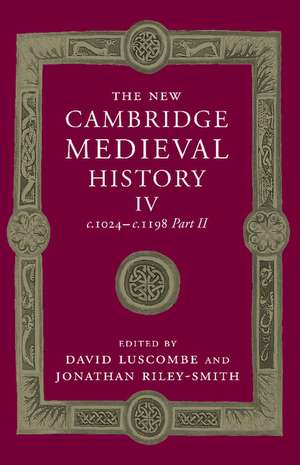 THE NEW
CAMBRIDGE
MEDIEVAL
HISTORY
IV
c.1024–c.1198 Part II

EDITED BY
DAVID LUSCOMBE AND
JONATHAN RILEY-SMITH